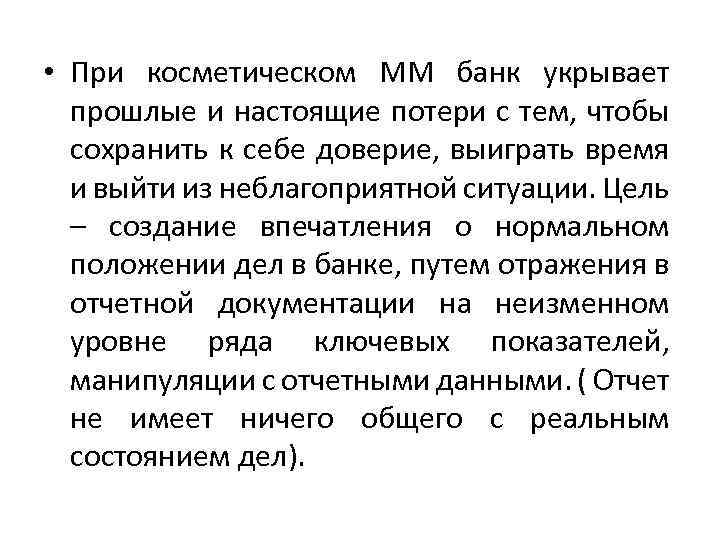 • При косметическом ММ банк укрывает прошлые и настоящие потери с тем, чтобы сохранить к себе доверие, выиграть время и выйти из неблагоприятной ситуации. Цель – создание впечатления о нормальном положении дел в банке, путем отражения в отчетной документации на неизменном уровне ряда ключевых показателей, манипуляции с отчетными данными. ( Отчет не имеет ничего общего с реальным состоянием дел).